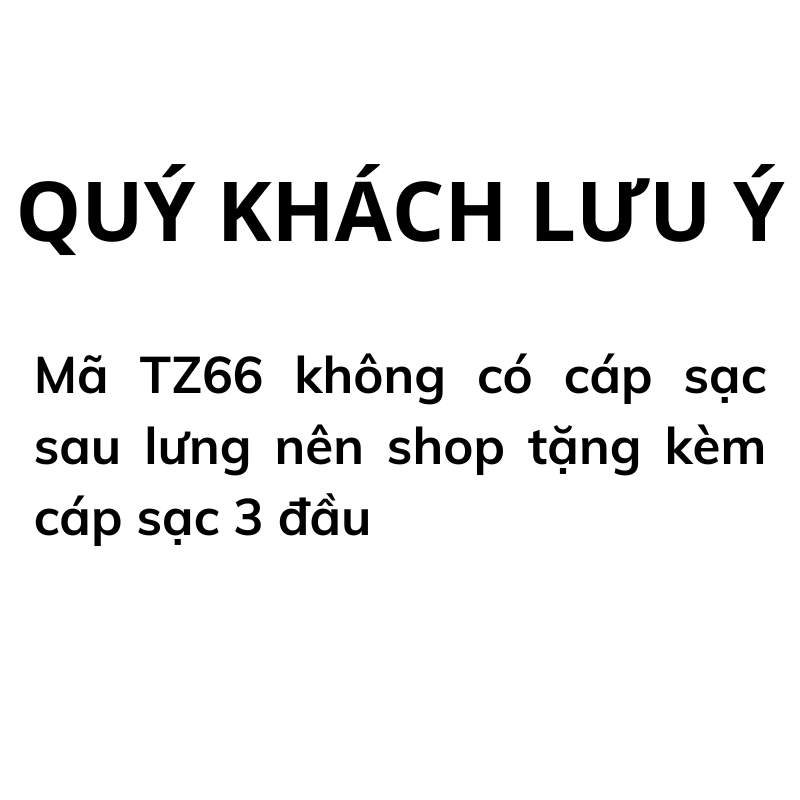 QUÝ KHÁCH LƯU Ý

Mã TZ66 không có cáp sạc sau lưng nên shop tặng kèm cáp sạc 3 đầu